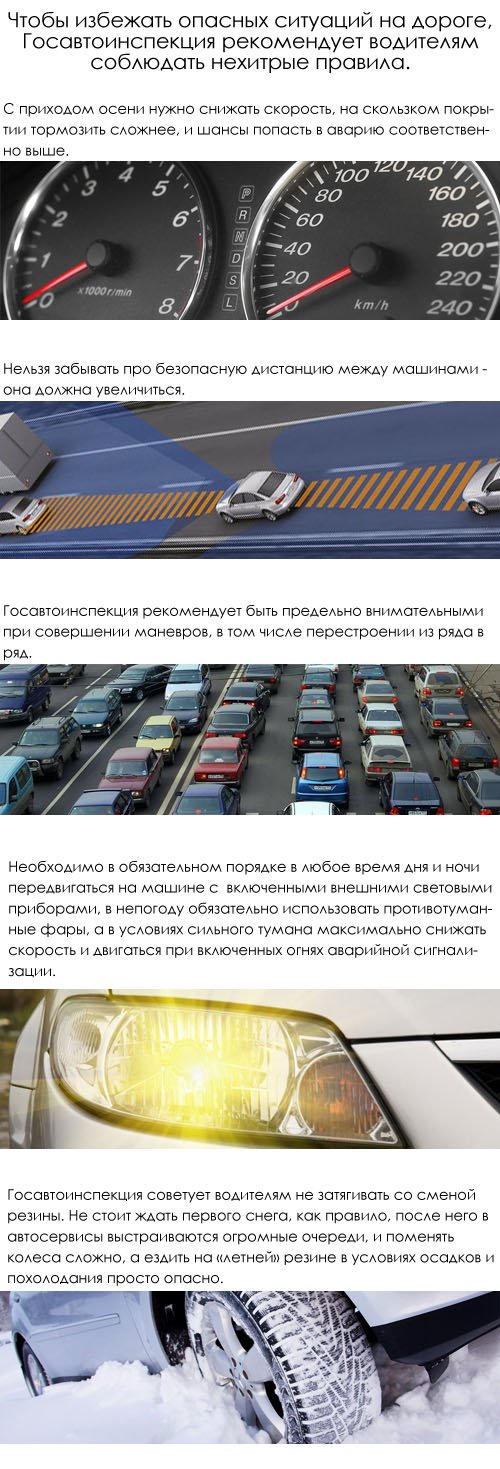 Чтобы избежать опасных ситуаций на дороге, Госавтоинспекция рекомендует водителям соблюдать нехитрые правила.

С приходом осени нужно снижать скорость, на скользком покрытии тормозить сложнее, и шансы попасть в аварию соответственно выше.

1 2 3 4 5 6 7 8 x1000r/min P R N D S L 20 40 60 80 100 120 140 160 180 200 220 240 km/h

Нельзя забывать про безопасную дистанцию между машинами - она должна увеличиться.

Госавтоинспекция рекомендует быть предельно внимательными при совершении маневров, в том числе перестроении из ряда в ряд.

Необходимо в обязательном порядке в любое время дня и ночи передвигаться на машине с включенными внешними световыми приборами, в непогоду обязательно использовать противотуманные фары, а в условиях сильного тумана максимально снижать скорость и двигаться при включенных огнях аварийной сигнализации.

Госавтоинспекция советует водителям не затягивать со сменой резины. Не стоит ждать первого снега, как правило, после него в автосервисы выстраиваются огромные очереди, и поменять колеса сложно, а ездить на «летней» резине в условиях осадков и похолодания просто опасно.